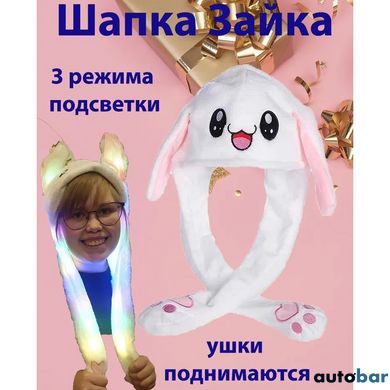 Шапка Зайка

3 режима подсветки

ушки поднимаются

autobar